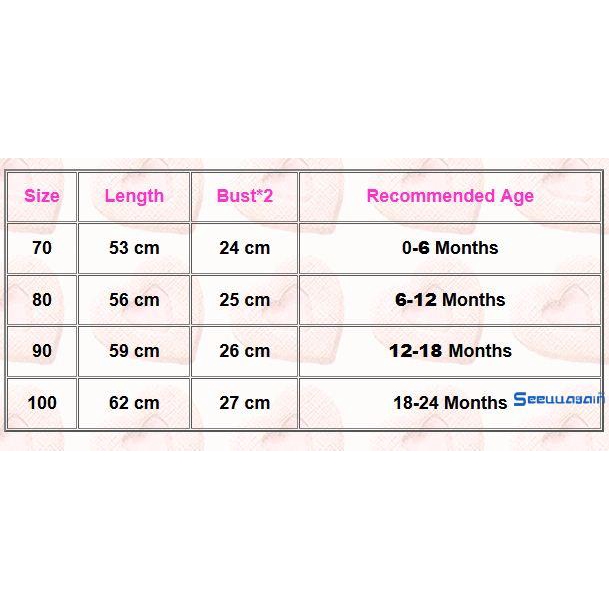 | Size | Length | Bust*2 | Recommended Age |
|---|---|---|---|
| 70 | 53 cm | 24 cm | 0-6 Months |
| 80 | 56 cm | 25 cm | 6-12 Months |
| 90 | 59 cm | 26 cm | 12-18 Months |
| 100 | 62 cm | 27 cm | 18-24 Months |

Seeuuagain